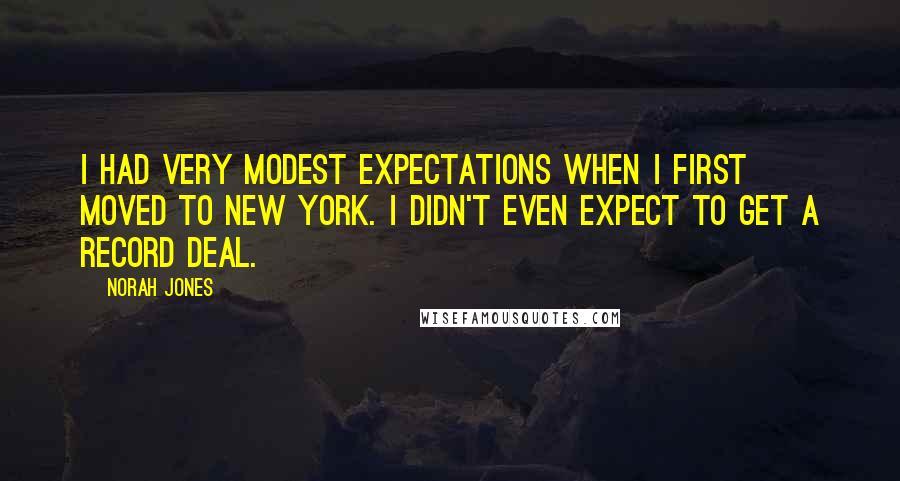 I HAD VERY MODEST EXPECTATIONS WHEN I FIRST MOVED TO NEW YORK. I DIDN'T EVEN EXPECT TO GET A RECORD DEAL.

NORAH JONES

WISEFAMOUSQUOTES.COM